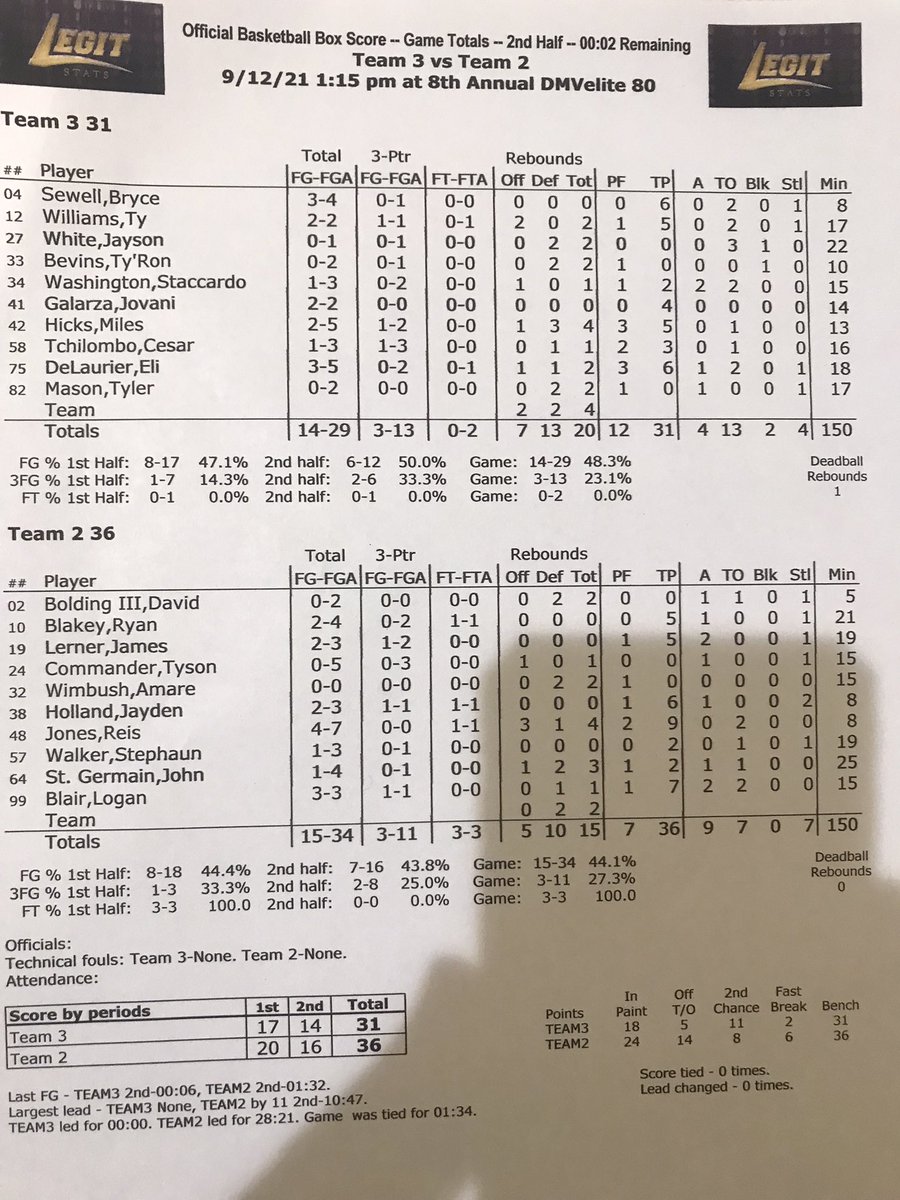 LEGIT STATS

Official Basketball Box Score -- Game Totals -- 2nd Half -- 00:02 Remaining
Team 3 vs Team 2
9/12/21 1:15 pm at 8th Annual DMVelite 80

LEGIT STATS

Team 3 31

| ## | Player | Total FG-FGA | 3-Ptr FG-FGA | FT-FTA | Rebounds Off | Def | Tot | PF | TP | A | TO | Blk | Stl | Min |
|---|---|---|---|---|---|---|---|---|---|---|---|---|---|---|
| 04 | Sewell,Bryce | 3-4 | 0-1 | 0-0 | 0 | 0 | 0 | 0 | 6 | 0 | 2 | 0 | 1 | 8 |
| 12 | Williams,Ty | 2-2 | 1-1 | 0-1 | 2 | 0 | 2 | 1 | 5 | 0 | 2 | 0 | 1 | 17 |
| 27 | White,Jayson | 0-1 | 0-1 | 0-0 | 0 | 2 | 2 | 0 | 0 | 0 | 3 | 1 | 0 | 22 |
| 33 | Bevins,Ty'Ron | 0-2 | 0-1 | 0-0 | 0 | 2 | 2 | 1 | 0 | 0 | 0 | 1 | 0 | 10 |
| 34 | Washington,Staccardo | 1-3 | 0-2 | 0-0 | 1 | 0 | 1 | 1 | 2 | 2 | 2 | 0 | 0 | 15 |
| 41 | Galarza,Jovani | 2-2 | 0-0 | 0-0 | 0 | 0 | 0 | 0 | 4 | 0 | 0 | 0 | 0 | 14 |
| 42 | Hicks,Miles | 2-5 | 1-2 | 0-0 | 1 | 3 | 4 | 3 | 5 | 0 | 1 | 0 | 0 | 13 |
| 58 | Tchilombo,Cesar | 1-3 | 1-3 | 0-0 | 0 | 1 | 1 | 2 | 3 | 0 | 1 | 0 | 0 | 16 |
| 75 | DeLaurier,Eli | 3-5 | 0-2 | 0-1 | 1 | 1 | 2 | 3 | 6 | 1 | 2 | 0 | 1 | 18 |
| 82 | Mason,Tyler | 0-2 | 0-0 | 0-0 | 0 | 2 | 2 | 1 | 0 | 1 | 0 | 0 | 1 | 17 |
| | Team | | | | 2 | 2 | 4 | | | | | | | |
| | Totals | 14-29 | 3-13 | 0-2 | 7 | 13 | 20 | 12 | 31 | 4 | 13 | 2 | 4 | 150 |

FG % 1st Half: 8-17 47.1% 2nd half: 6-12 50.0% Game: 14-29 48.3%
3FG % 1st Half: 1-7 14.3% 2nd half: 2-6 33.3% Game: 3-13 23.1%
FT % 1st Half: 0-1 0.0% 2nd half: 0-1 0.0% Game: 0-2 0.0%

Deadball
Rebounds
1

Team 2 36

| ## | Player | Total FG-FGA | 3-Ptr FG-FGA | FT-FTA | Rebounds Off | Def | Tot | PF | TP | A | TO | Blk | Stl | Min |
|---|---|---|---|---|---|---|---|---|---|---|---|---|---|---|
| 02 | Bolding III,David | 0-2 | 0-0 | 0-0 | 0 | 2 | 2 | 0 | 0 | 1 | 1 | 0 | 1 | 5 |
| 10 | Blakey,Ryan | 2-4 | 0-2 | 1-1 | 0 | 0 | 0 | 0 | 5 | 1 | 0 | 0 | 1 | 21 |
| 19 | Lerner,James | 2-3 | 1-2 | 0-0 | 0 | 0 | 0 | 1 | 5 | 2 | 0 | 0 | 1 | 19 |
| 24 | Commander,Tyson | 0-5 | 0-3 | 0-0 | 1 | 0 | 1 | 0 | 0 | 1 | 0 | 0 | 1 | 15 |
| 32 | Wimbush,Amare | 0-0 | 0-0 | 0-0 | 0 | 2 | 2 | 1 | 0 | 0 | 0 | 0 | 0 | 15 |
| 38 | Holland,Jayden | 2-3 | 1-1 | 1-1 | 0 | 0 | 0 | 1 | 6 | 1 | 0 | 0 | 2 | 8 |
| 48 | Jones,Reis | 4-7 | 0-0 | 1-1 | 3 | 1 | 4 | 2 | 9 | 0 | 2 | 0 | 0 | 8 |
| 57 | Walker,Stephaun | 1-3 | 0-1 | 0-0 | 0 | 0 | 0 | 0 | 2 | 0 | 1 | 0 | 1 | 19 |
| 64 | St. Germain,John | 1-4 | 0-1 | 0-0 | 1 | 2 | 3 | 1 | 2 | 1 | 1 | 0 | 0 | 25 |
| 99 | Blair,Logan | 3-3 | 1-1 | 0-0 | 0 | 1 | 1 | 1 | 7 | 2 | 2 | 0 | 0 | 15 |
| | Team | | | | 0 | 2 | 2 | | | | | | | |
| | Totals | 15-34 | 3-11 | 3-3 | 5 | 10 | 15 | 7 | 36 | 9 | 7 | 0 | 7 | 150 |

FG % 1st Half: 8-18 44.4% 2nd half: 7-16 43.8% Game: 15-34 44.1%
3FG % 1st Half: 1-3 33.3% 2nd half: 2-8 25.0% Game: 3-11 27.3%
FT % 1st Half: 3-3 100.0 2nd half: 0-0 0.0% Game: 3-3 100.0

Deadball
Rebounds
0

Officials:
Technical fouls: Team 3-None. Team 2-None.
Attendance:

| Score by periods | 1st | 2nd | Total |
|---|---|---|---|
| Team 3 | 17 | 14 | 31 |
| Team 2 | 20 | 16 | 36 |

| Points | In Paint | Off T/O | 2nd Chance | Fast Break | Bench |
|---|---|---|---|---|---|
| TEAM3 | 18 | 5 | 11 | 2 | 31 |
| TEAM2 | 24 | 14 | 8 | 6 | 36 |

Score tied - 0 times.
Lead changed - 0 times.

Last FG - TEAM3 2nd-00:06, TEAM2 2nd-01:32.
Largest lead - TEAM3 None, TEAM2 by 11 2nd-10:47.
TEAM3 led for 00:00. TEAM2 led for 28:21. Game was tied for 01:34.